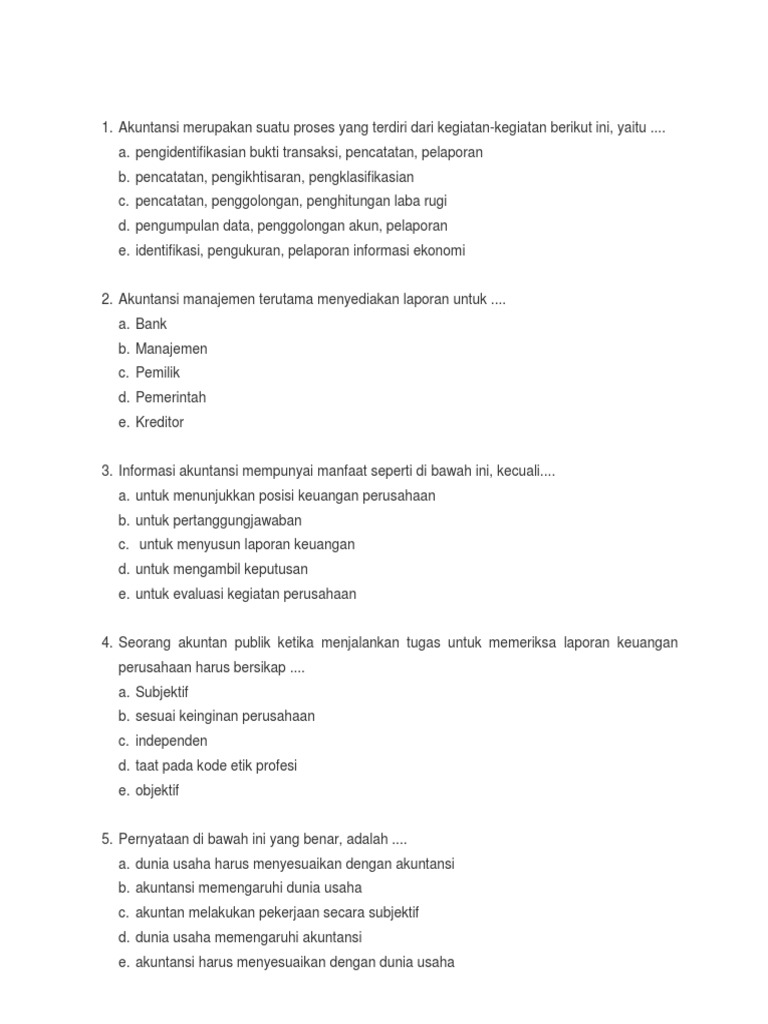 1. Akuntansi merupakan suatu proses yang terdiri dari kegiatan-kegiatan berikut ini, yaitu ....
a. pengidentifikasian bukti transaksi, pencatatan, pelaporan
b. pencatatan, pengikhtisaran, pengklasifikasian
c. pencatatan, penggolongan, penghitungan laba rugi
d. pengumpulan data, penggolongan akun, pelaporan
e. identifikasi, pengukuran, pelaporan informasi ekonomi

2. Akuntansi manajemen terutama menyediakan laporan untuk ....
a. Bank
b. Manajemen
c. Pemilik
d. Pemerintah
e. Kreditor

3. Informasi akuntansi mempunyai manfaat seperti di bawah ini, kecuali....
a. untuk menunjukkan posisi keuangan perusahaan
b. untuk pertanggungjawaban
c. untuk menyusun laporan keuangan
d. untuk mengambil keputusan
e. untuk evaluasi kegiatan perusahaan

4. Seorang akuntan publik ketika menjalankan tugas untuk memeriksa laporan keuangan perusahaan harus bersikap ....
a. Subjektif
b. sesuai keinginan perusahaan
c. independen
d. taat pada kode etik profesi
e. objektif

5. Pernyataan di bawah ini yang benar, adalah ....
a. dunia usaha harus menyesuaikan dengan akuntansi
b. akuntansi memengaruhi dunia usaha
c. akuntan melakukan pekerjaan secara subjektif
d. dunia usaha memengaruhi akuntansi
e. akuntansi harus menyesuaikan dengan dunia usaha